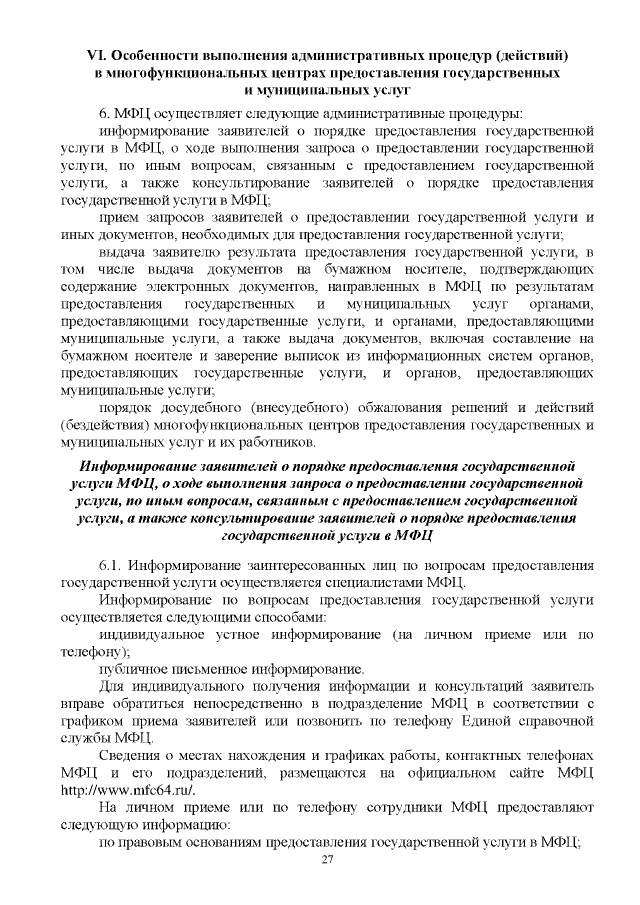 VI. Особенности выполнения административных процедур (действий) в многофункциональных центрах предоставления государственных и муниципальных услуг

6. МФЦ осуществляет следующие административные процедуры:

информирование заявителей о порядке предоставления государственной услуги в МФЦ, о ходе выполнения запроса о предоставлении государственной услуги, по иным вопросам, связанным с предоставлением государственной услуги, а также консультирование заявителей о порядке предоставления государственной услуги в МФЦ;

прием запросов заявителей о предоставлении государственной услуги и иных документов, необходимых для предоставления государственной услуги;

выдача заявителю результата предоставления государственной услуги, в том числе выдача документов на бумажном носителе, подтверждающих содержание электронных документов, направленных в МФЦ по результатам предоставления государственных и муниципальных услуг органами, предоставляющими государственные услуги, и органами, предоставляющими муниципальные услуги, а также выдача документов, включая составление на бумажном носителе и заверение выписок из информационных систем органов, предоставляющих государственные услуги, и органов, предоставляющих муниципальные услуги;

порядок досудебного (внесудебного) обжалования решений и действий (бездействия) многофункциональных центров предоставления государственных и муниципальных услуг и их работников.

Информирование заявителей о порядке предоставления государственной услуги МФЦ, о ходе выполнения запроса о предоставлении государственной услуги, по иным вопросам, связанным с предоставлением государственной услуги, а также консультирование заявителей о порядке предоставления государственной услуги в МФЦ

6.1. Информирование заинтересованных лиц по вопросам предоставления государственной услуги осуществляется специалистами МФЦ.

Информирование по вопросам предоставления государственной услуги осуществляется следующими способами:

индивидуальное устное информирование (на личном приеме или по телефону);

публичное письменное информирование.

Для индивидуального получения информации и консультаций заявитель вправе обратиться непосредственно в подразделение МФЦ в соответствии с графиком приема заявителей или позвонить по телефону Единой справочной службы МФЦ.

Сведения о местах нахождения и графиках работы, контактных телефонах МФЦ и его подразделений, размещаются на официальном сайте МФЦ http://www.mfc64.ru/.

На личном приеме или по телефону сотрудники МФЦ предоставляют следующую информацию:

по правовым основаниям предоставления государственной услуги в МФЦ;

27